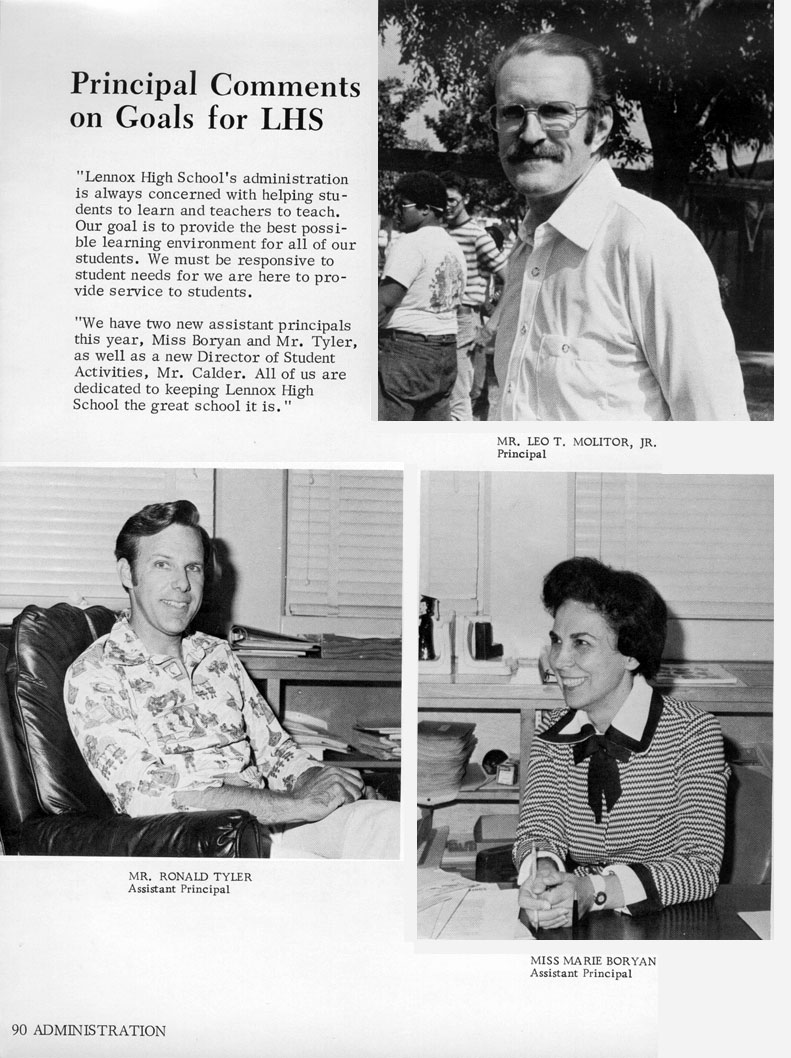 Principal Comments on Goals for LHS

"Lennox High School's administration is always concerned with helping students to learn and teachers to teach. Our goal is to provide the best possible learning environment for all of our students. We must be responsive to student needs for we are here to provide service to students.

"We have two new assistant principals this year, Miss Boryan and Mr. Tyler, as well as a new Director of Student Activities, Mr. Calder. All of us are dedicated to keeping Lennox High School the great school it is."

MR. LEO T. MOLITOR, JR.
Principal

MR. RONALD TYLER
Assistant Principal

MISS MARIE BORYAN
Assistant Principal

90 ADMINISTRATION